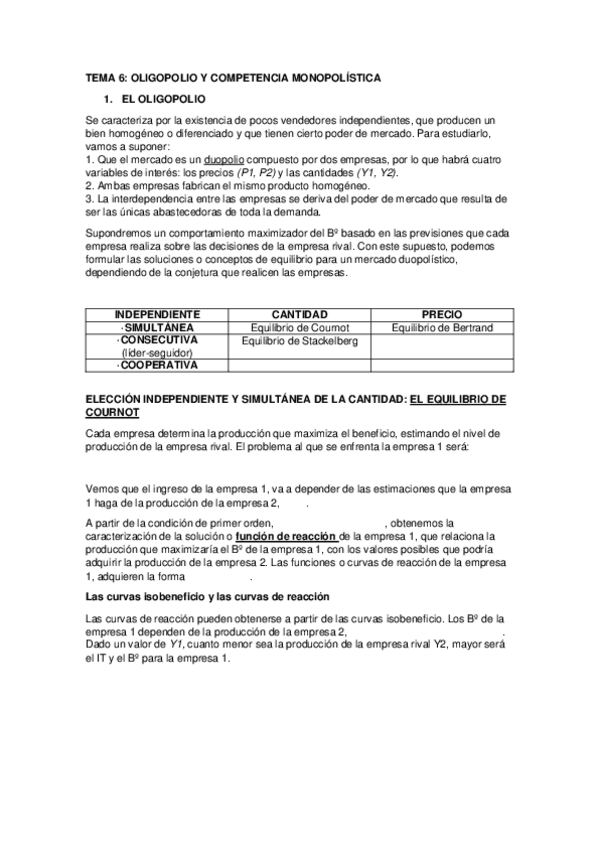 TEMA 6: OLIGOPOLIO Y COMPETENCIA MONOPOLÍSTICA

1. EL OLIGOPOLIO

Se caracteriza por la existencia de pocos vendedores independientes, que producen un bien homogéneo o diferenciado y que tienen cierto poder de mercado. Para estudiarlo, vamos a suponer:
1. Que el mercado es un duopolio compuesto por dos empresas, por lo que habrá cuatro variables de interés: los precios (P1, P2) y las cantidades (Y1, Y2).
2. Ambas empresas fabrican el mismo producto homogéneo.
3. La interdependencia entre las empresas se deriva del poder de mercado que resulta de ser las únicas abastecedoras de toda la demanda.

Supondremos un comportamiento maximizador del Bº basado en las previsiones que cada empresa realiza sobre las decisiones de la empresa rival. Con este supuesto, podemos formular las soluciones o conceptos de equilibrio para un mercado duopolístico, dependiendo de la conjetura que realicen las empresas.

| INDEPENDIENTE | CANTIDAD | PRECIO |
|---|---|---|
| ·SIMULTÁNEA | Equilibrio de Cournot | Equilibrio de Bertrand |
| ·CONSECUTIVA (líder-seguidor) | Equilibrio de Stackelberg | |
| ·COOPERATIVA | | |

ELECCIÓN INDEPENDIENTE Y SIMULTÁNEA DE LA CANTIDAD: EL EQUILIBRIO DE COURNOT

Cada empresa determina la producción que maximiza el beneficio, estimando el nivel de producción de la empresa rival. El problema al que se enfrenta la empresa 1 será:

Vemos que el ingreso de la empresa 1, va a depender de las estimaciones que la empresa 1 haga de la producción de la empresa 2, .

A partir de la condición de primer orden, , obtenemos la caracterización de la solución o función de reacción de la empresa 1, que relaciona la producción que maximizaría el Bº de la empresa 1, con los valores posibles que podría adquirir la producción de la empresa 2. Las funciones o curvas de reacción de la empresa 1, adquieren la forma .

Las curvas isobeneficio y las curvas de reacción

Las curvas de reacción pueden obtenerse a partir de las curvas isobeneficio. Los Bº de la empresa 1 dependen de la producción de la empresa 2, .
Dado un valor de Y1, cuanto menor sea la producción de la empresa rival Y2, mayor será el IT y el Bº para la empresa 1.